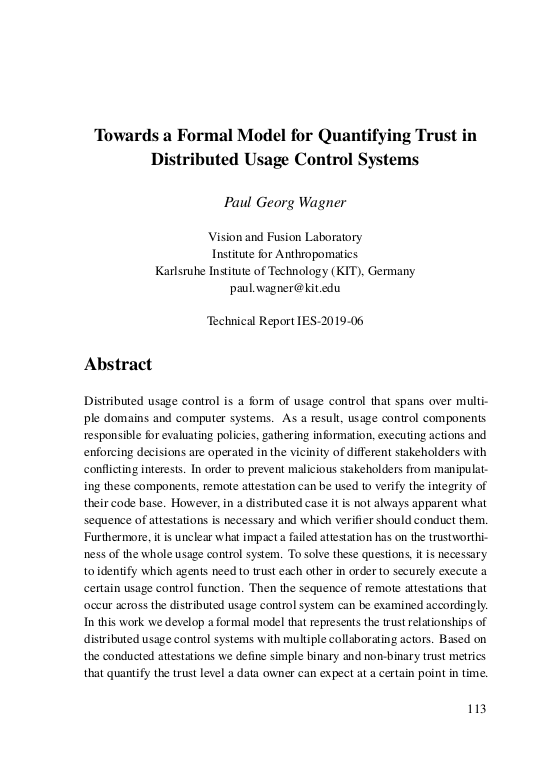 Towards a Formal Model for Quantifying Trust in Distributed Usage Control Systems

Paul Georg Wagner

Vision and Fusion Laboratory
Institute for Anthropomatics
Karlsruhe Institute of Technology (KIT), Germany
paul.wagner@kit.edu

Technical Report IES-2019-06

Abstract

Distributed usage control is a form of usage control that spans over multiple domains and computer systems. As a result, usage control components responsible for evaluating policies, gathering information, executing actions and enforcing decisions are operated in the vicinity of different stakeholders with conflicting interests. In order to prevent malicious stakeholders from manipulating these components, remote attestation can be used to verify the integrity of their code base. However, in a distributed case it is not always apparent what sequence of attestations is necessary and which verifier should conduct them. Furthermore, it is unclear what impact a failed attestation has on the trustworthiness of the whole usage control system. To solve these questions, it is necessary to identify which agents need to trust each other in order to securely execute a certain usage control function. Then the sequence of remote attestations that occur across the distributed usage control system can be examined accordingly. In this work we develop a formal model that represents the trust relationships of distributed usage control systems with multiple collaborating actors. Based on the conducted attestations we define simple binary and non-binary trust metrics that quantify the trust level a data owner can expect at a certain point in time.

113